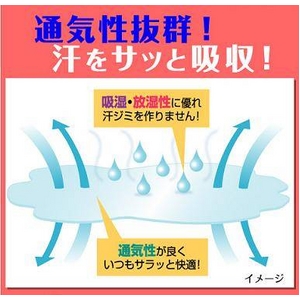 通気性抜群！
汗をサッと吸収！

吸湿・放湿性に優れ
汗ジミを作りません!

通気性が良く
いつもサラッと快適!

イメージ